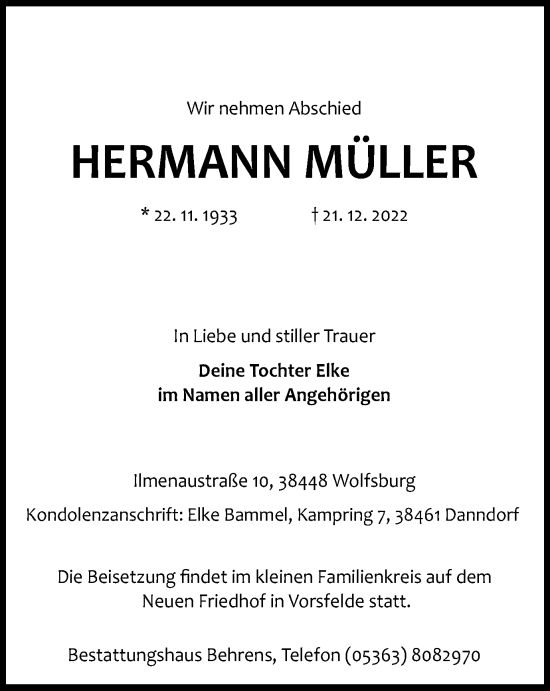 Wir nehmen Abschied

HERMANN MÜLLER

* 22. 11. 1933 † 21. 12. 2022

In Liebe und stiller Trauer

Deine Tochter Elke
im Namen aller Angehörigen

Ilmenaustraße 10, 38448 Wolfsburg

Kondolenzanschrift: Elke Bammel, Kampring 7, 38461 Danndorf

Die Beisetzung findet im kleinen Familienkreis auf dem Neuen Friedhof in Vorsfelde statt.

Bestattungshaus Behrens, Telefon (05363) 8082970